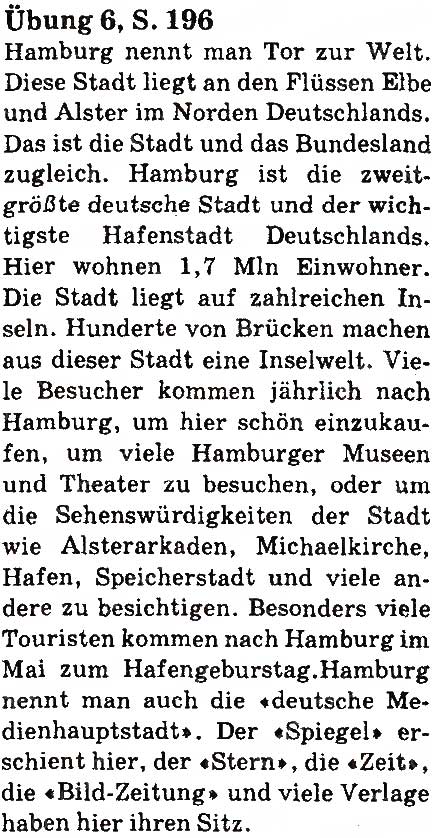 Übung 6, S. 196
Hamburg nennt man Tor zur Welt. Diese Stadt liegt an den Flüssen Elbe und Alster im Norden Deutschlands. Das ist die Stadt und das Bundesland zugleich. Hamburg ist die zweitgrößte deutsche Stadt und der wichtigste Hafenstadt Deutschlands. Hier wohnen 1,7 Mln Einwohner. Die Stadt liegt auf zahlreichen Inseln. Hunderte von Brücken machen aus dieser Stadt eine Inselwelt. Viele Besucher kommen jährlich nach Hamburg, um hier schön einzukaufen, um viele Hamburger Museen und Theater zu besuchen, oder um die Sehenswürdigkeiten der Stadt wie Alsterarkaden, Michaelkirche, Hafen, Speicherstadt und viele andere zu besichtigen. Besonders viele Touristen kommen nach Hamburg im Mai zum Hafengeburstag.Hamburg nennt man auch die «deutsche Medienhauptstadt». Der «Spiegel» erschient hier, der «Stern», die «Zeit», die «Bild-Zeitung» und viele Verlage haben hier ihren Sitz.